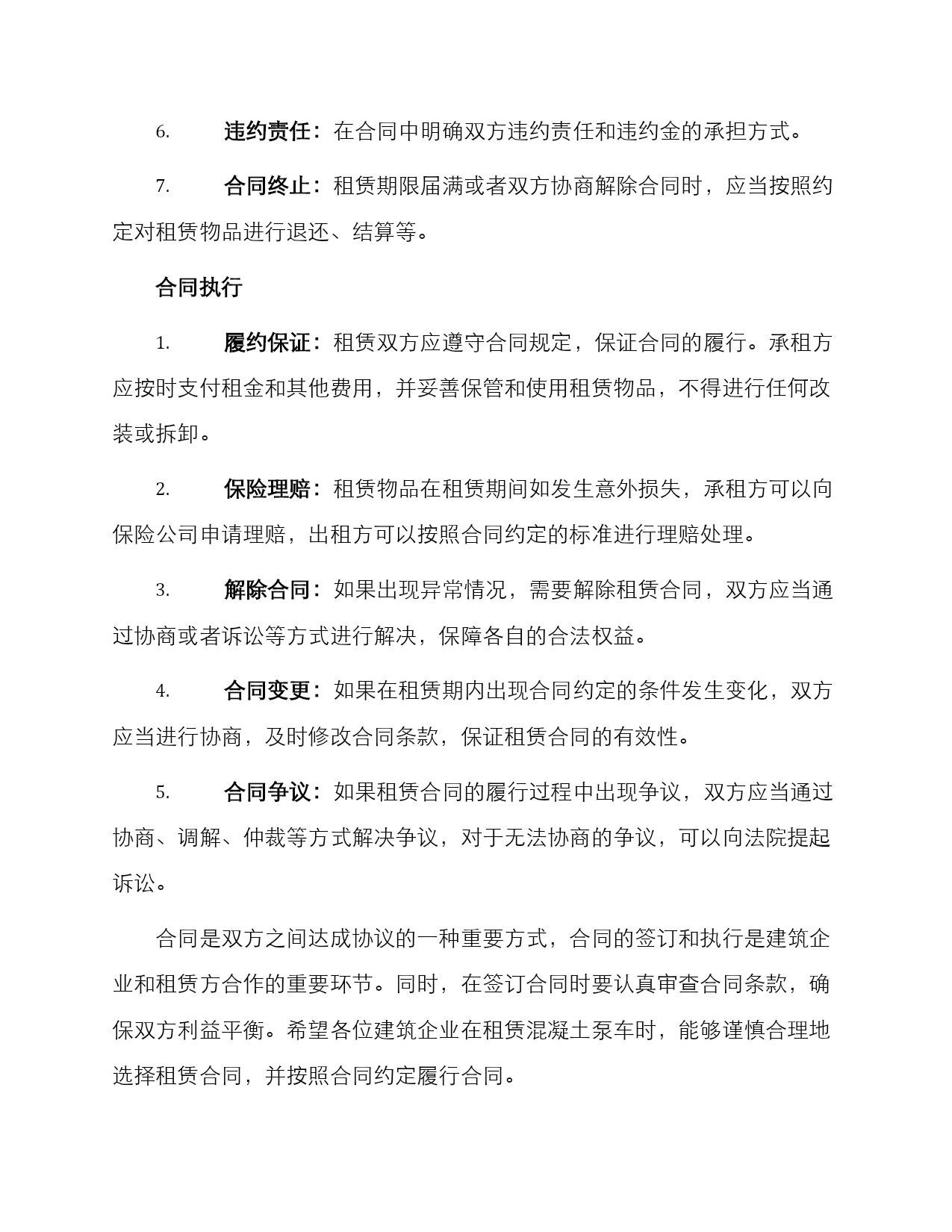 6. 违约责任：在合同中明确双方违约责任和违约金的承担方式。

7. 合同终止：租赁期限届满或者双方协商解除合同时，应当按照约定对租赁物品进行退还、结算等。

合同执行

1. 履约保证：租赁双方应遵守合同规定，保证合同的履行。承租方应按时支付租金和其他费用，并妥善保管和使用租赁物品，不得进行任何改装或拆卸。

2. 保险理赔：租赁物品在租赁期间如发生意外损失，承租方可以向保险公司申请理赔，出租方可以按照合同约定的标准进行理赔处理。

3. 解除合同：如果出现异常情况，需要解除租赁合同，双方应当通过协商或者诉讼等方式进行解决，保障各自的合法权益。

4. 合同变更：如果在租赁期内出现合同约定的条件发生变化，双方应当进行协商，及时修改合同条款，保证租赁合同的有效性。

5. 合同争议：如果租赁合同的履行过程中出现争议，双方应当通过协商、调解、仲裁等方式解决争议，对于无法协商的争议，可以向法院提起诉讼。

合同是双方之间达成协议的一种重要方式，合同的签订和执行是建筑企业和租赁方合作的重要环节。同时，在签订合同时要认真审查合同条款，确保双方利益平衡。希望各位建筑企业在租赁混凝土泵车时，能够谨慎合理地选择租赁合同，并按照合同约定履行合同。